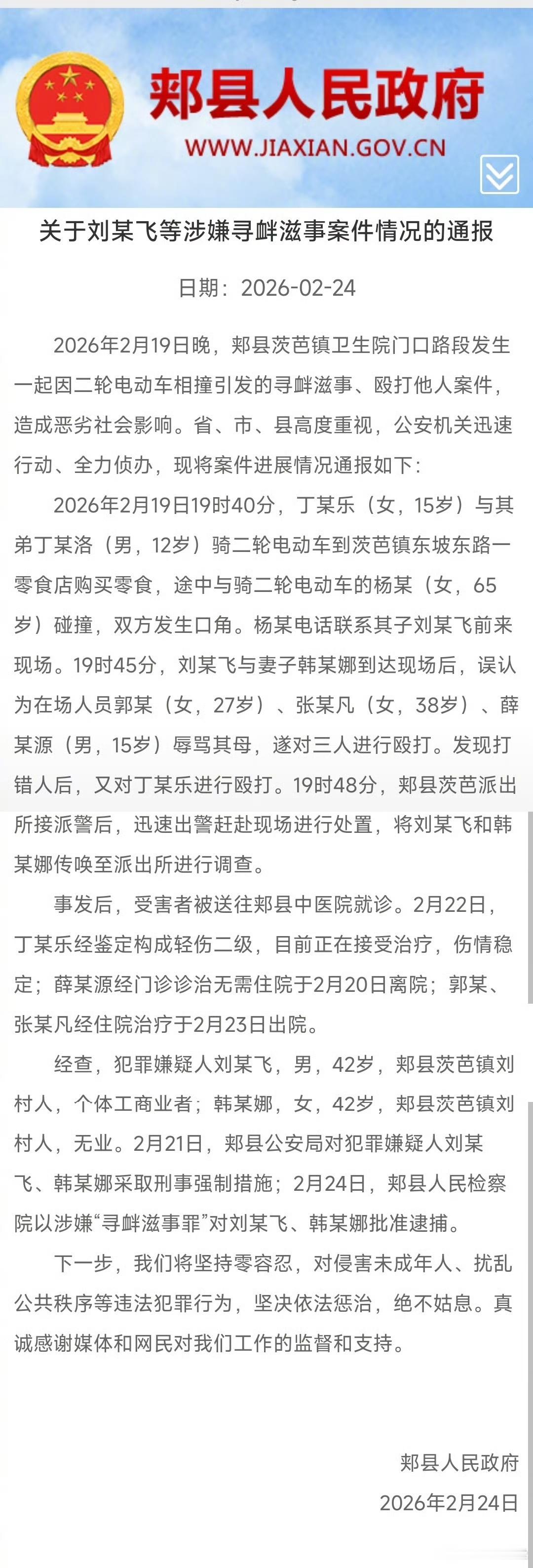 郏县人民政府

WWW.JIAXIAN.GOV.CN

关于刘某飞等涉嫌寻衅滋事案件情况的通报

日期：2026-02-24

2026年2月19日晚，郏县茨芭镇卫生院门口路段发生一起因二轮电动车相撞引发的寻衅滋事、殴打他人案件，造成恶劣社会影响。省、市、县高度重视，公安机关迅速行动、全力侦办，现将案件进展情况通报如下：

2026年2月19日19时40分，丁某乐（女，15岁）与其弟丁某洛（男，12岁）骑二轮电动车到茨芭镇东坡东路一零食店购买零食，途中与骑二轮电动车的杨某（女，65岁）碰撞，双方发生口角。杨某电话联系其子刘某飞前来现场。19时45分，刘某飞与妻子韩某娜到达现场后，误认为在场人员郭某（女，27岁）、张某凡（女，38岁）、薛某源（男，15岁）辱骂其母，遂对三人进行殴打。发现打错人后，又对丁某乐进行殴打。19时48分，郏县茨芭派出所接派警后，迅速出警赶赴现场进行处置，将刘某飞和韩某娜传唤至派出所进行调查。

事发后，受害者被送往郏县中医院就诊。2月22日，丁某乐经鉴定构成轻伤二级，目前正在接受治疗，伤情稳定；薛某源经门诊诊治无需住院于2月20日离院；郭某、张某凡经住院治疗于2月23日出院。

经查，犯罪嫌疑人刘某飞，男，42岁，郏县茨芭镇刘村人，个体工商业者；韩某娜，女，42岁，郏县茨芭镇刘村人，无业。2月21日，郏县公安局对犯罪嫌疑人刘某飞、韩某娜采取刑事强制措施；2月24日，郏县人民检察院以涉嫌“寻衅滋事罪”对刘某飞、韩某娜批准逮捕。

下一步，我们将坚持零容忍，对侵害未成年人、扰乱公共秩序等违法犯罪行为，坚决依法惩治，绝不姑息。真诚感谢媒体和网民对我们工作的监督和支持。

郏县人民政府
2026年2月24日